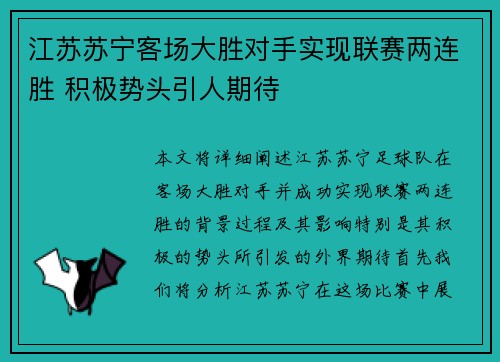 江苏苏宁客场大胜对手实现联赛两连胜 积极势头引人期待

本文将详细阐述江苏苏宁足球队在客场大胜对手并成功实现联赛两连胜的背景过程及其影响特别是其积极的势头所引发的外界期待首先我们将分析江苏苏宁在这场比赛中展